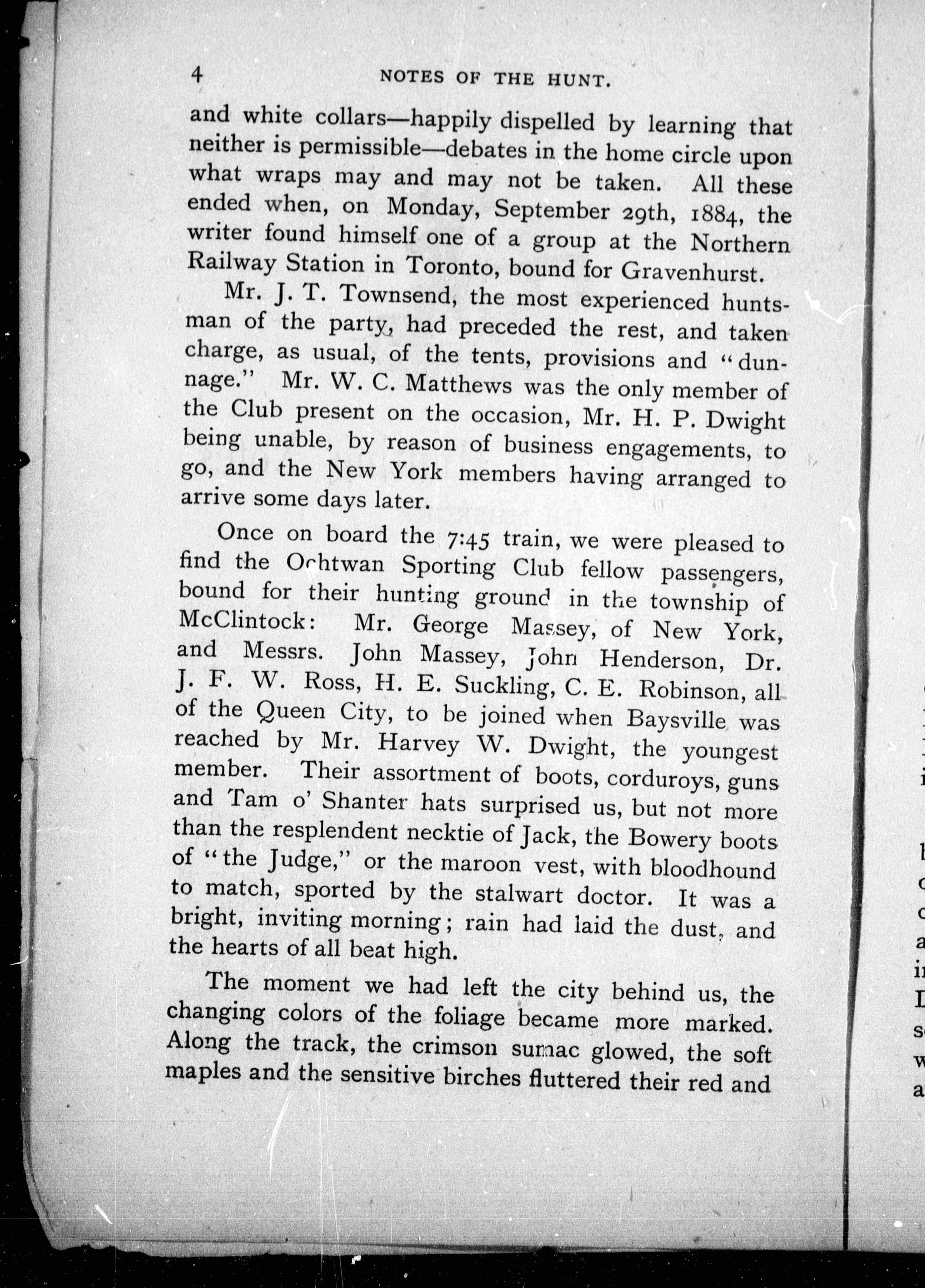 4 NOTES OF THE HUNT.

and white collars—happily dispelled by learning that neither is permissible—debates in the home circle upon what wraps may and may not be taken. All these ended when, on Monday, September 29th, 1884, the writer found himself one of a group at the Northern Railway Station in Toronto, bound for Gravenhurst.

Mr. J. T. Townsend, the most experienced huntsman of the party, had preceded the rest, and taken charge, as usual, of the tents, provisions and "dunnage." Mr. W. C. Matthews was the only member of the Club present on the occasion, Mr. H. P. Dwight being unable, by reason of business engagements, to go, and the New York members having arranged to arrive some days later.

Once on board the 7:45 train, we were pleased to find the Ochtwan Sporting Club fellow passengers, bound for their hunting ground in the township of McClintock: Mr. George Massey, of New York, and Messrs. John Massey, John Henderson, Dr. J. F. W. Ross, H. E. Suckling, C. E. Robinson, all of the Queen City, to be joined when Baysville was reached by Mr. Harvey W. Dwight, the youngest member. Their assortment of boots, corduroys, guns and Tam o' Shanter hats surprised us, but not more than the resplendent necktie of Jack, the Bowery boots of "the Judge," or the maroon vest, with bloodhound to match, sported by the stalwart doctor. It was a bright, inviting morning; rain had laid the dust, and the hearts of all beat high.

The moment we had left the city behind us, the changing colors of the foliage became more marked. Along the track, the crimson sumac glowed, the soft maples and the sensitive birches fluttered their red and